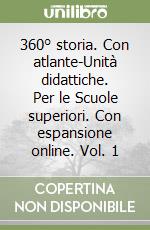 unilibro

360° storia. Con atlante-Unità didattiche. Per le Scuole superiori. Con espansione online. Vol. 1

COPERTINA NON DISPONIBILE